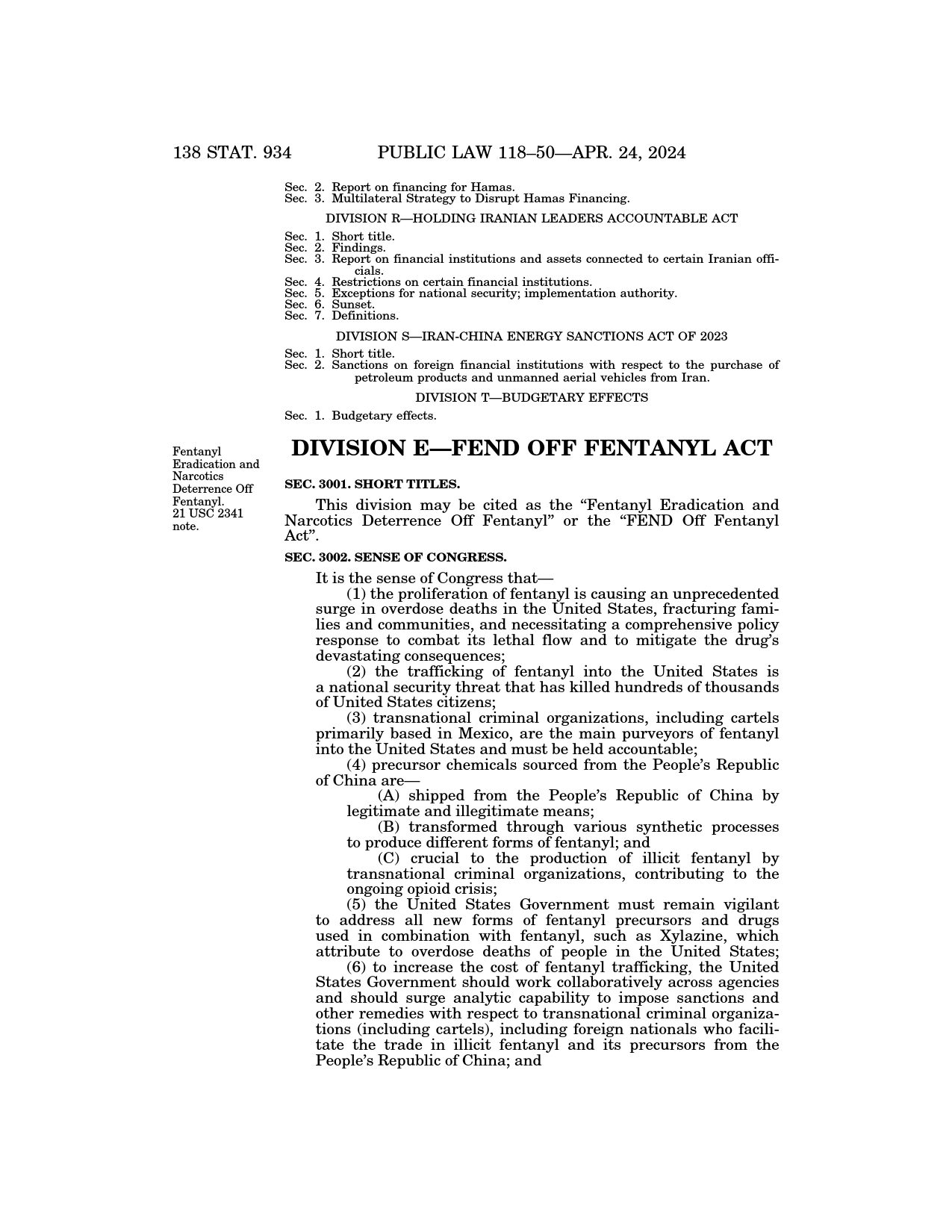 138 STAT. 934 PUBLIC LAW 118–50—APR. 24, 2024

Sec. 2. Report on financing for Hamas.
Sec. 3. Multilateral Strategy to Disrupt Hamas Financing.

DIVISION R—HOLDING IRANIAN LEADERS ACCOUNTABLE ACT

Sec. 1. Short title.
Sec. 2. Findings.
Sec. 3. Report on financial institutions and assets connected to certain Iranian officials.
Sec. 4. Restrictions on certain financial institutions.
Sec. 5. Exceptions for national security; implementation authority.
Sec. 6. Sunset.
Sec. 7. Definitions.

DIVISION S—IRAN-CHINA ENERGY SANCTIONS ACT OF 2023

Sec. 1. Short title.
Sec. 2. Sanctions on foreign financial institutions with respect to the purchase of petroleum products and unmanned aerial vehicles from Iran.

DIVISION T—BUDGETARY EFFECTS

Sec. 1. Budgetary effects.

Fentanyl Eradication and Narcotics Deterrence Off Fentanyl. 21 USC 2341 note.

DIVISION E—FEND OFF FENTANYL ACT

SEC. 3001. SHORT TITLES.

This division may be cited as the “Fentanyl Eradication and Narcotics Deterrence Off Fentanyl” or the “FEND Off Fentanyl Act”.

SEC. 3002. SENSE OF CONGRESS.

It is the sense of Congress that—

(1) the proliferation of fentanyl is causing an unprecedented surge in overdose deaths in the United States, fracturing families and communities, and necessitating a comprehensive policy response to combat its lethal flow and to mitigate the drug’s devastating consequences;

(2) the trafficking of fentanyl into the United States is a national security threat that has killed hundreds of thousands of United States citizens;

(3) transnational criminal organizations, including cartels primarily based in Mexico, are the main purveyors of fentanyl into the United States and must be held accountable;

(4) precursor chemicals sourced from the People’s Republic of China are—

(A) shipped from the People’s Republic of China by legitimate and illegitimate means;

(B) transformed through various synthetic processes to produce different forms of fentanyl; and

(C) crucial to the production of illicit fentanyl by transnational criminal organizations, contributing to the ongoing opioid crisis;

(5) the United States Government must remain vigilant to address all new forms of fentanyl precursors and drugs used in combination with fentanyl, such as Xylazine, which attribute to overdose deaths of people in the United States;

(6) to increase the cost of fentanyl trafficking, the United States Government should work collaboratively across agencies and should surge analytic capability to impose sanctions and other remedies with respect to transnational criminal organizations (including cartels), including foreign nationals who facilitate the trade in illicit fentanyl and its precursors from the People’s Republic of China; and